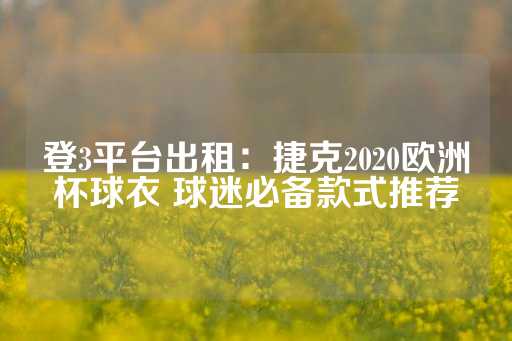 登3平台出租：捷克2020欧洲杯球衣 球迷必备款式推荐